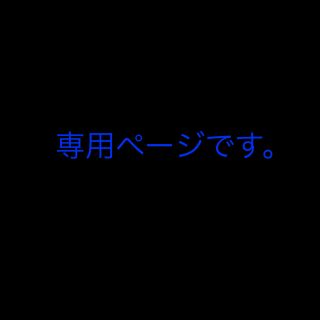 専用ページです。